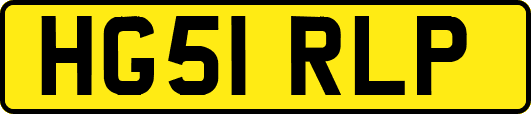 HG51 RLP